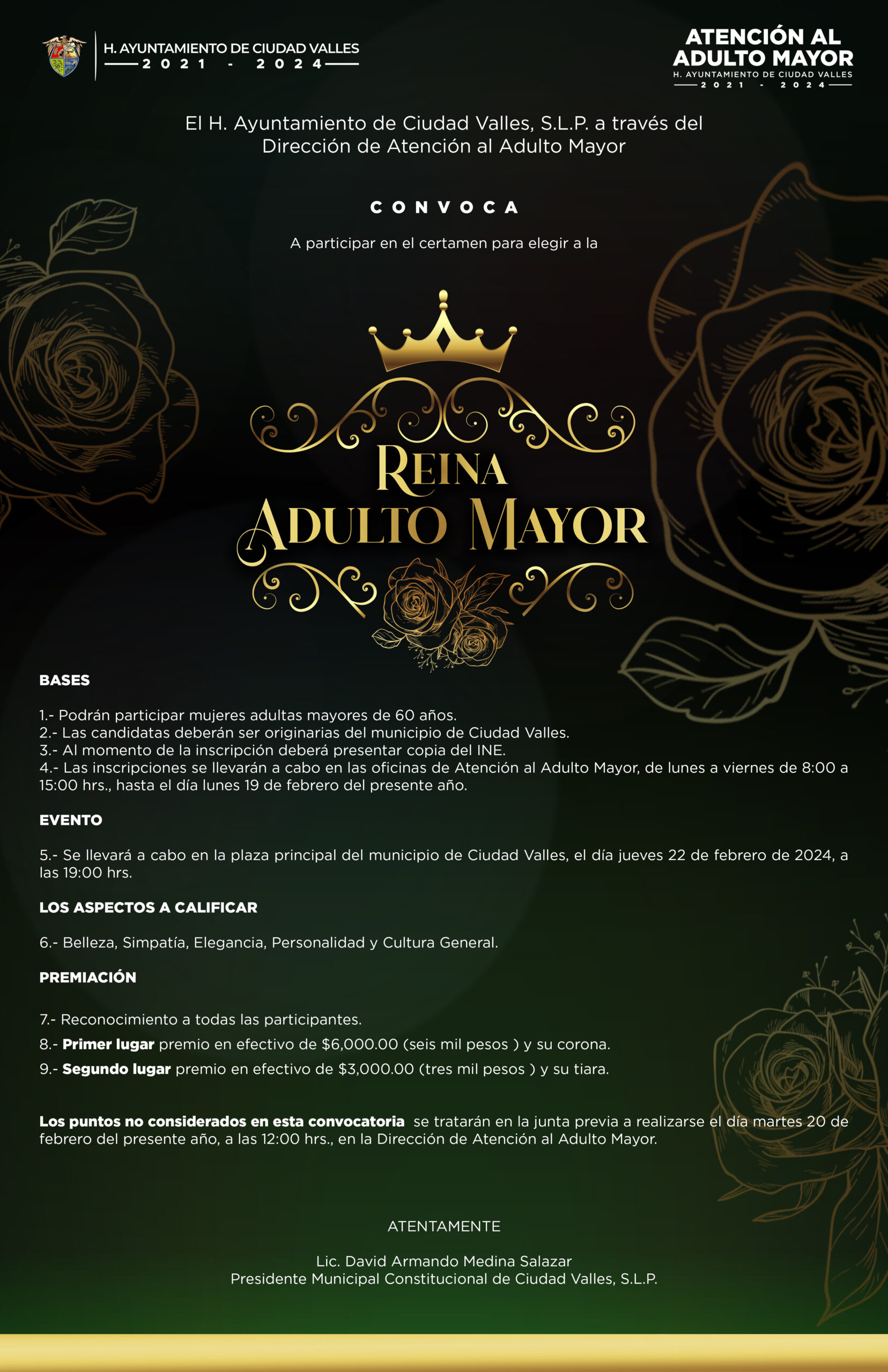 H. AYUNTAMIENTO DE CIUDAD VALLES
2021 - 2024

ATENCIÓN AL ADULTO MAYOR
H. AYUNTAMIENTO DE CIUDAD VALLES
2021 - 2024

El H. Ayuntamiento de Ciudad Valles, S.L.P. a través del Dirección de Atención al Adulto Mayor

CONVOCA

A participar en el certamen para elegir a la

REINA
ADULTO MAYOR

BASES

1.- Podrán participar mujeres adultas mayores de 60 años.
2.- Las candidatas deberán ser originarias del municipio de Ciudad Valles.
3.- Al momento de la inscripción deberá presentar copia del INE.
4.- Las inscripciones se llevarán a cabo en las oficinas de Atención al Adulto Mayor, de lunes a viernes de 8:00 a 15:00 hrs., hasta el día lunes 19 de febrero del presente año.

EVENTO

5.- Se llevará a cabo en la plaza principal del municipio de Ciudad Valles, el día jueves 22 de febrero de 2024, a las 19:00 hrs.

LOS ASPECTOS A CALIFICAR

6.- Belleza, Simpatía, Elegancia, Personalidad y Cultura General.

PREMIACIÓN

7.- Reconocimiento a todas las participantes.
8.- Primer lugar premio en efectivo de $6,000.00 (seis mil pesos ) y su corona.
9.- Segundo lugar premio en efectivo de $3,000.00 (tres mil pesos ) y su tiara.

Los puntos no considerados en esta convocatoria se tratarán en la junta previa a realizarse el día martes 20 de febrero del presente año, a las 12:00 hrs., en la Dirección de Atención al Adulto Mayor.

ATENTAMENTE

Lic. David Armando Medina Salazar
Presidente Municipal Constitucional de Ciudad Valles, S.L.P.